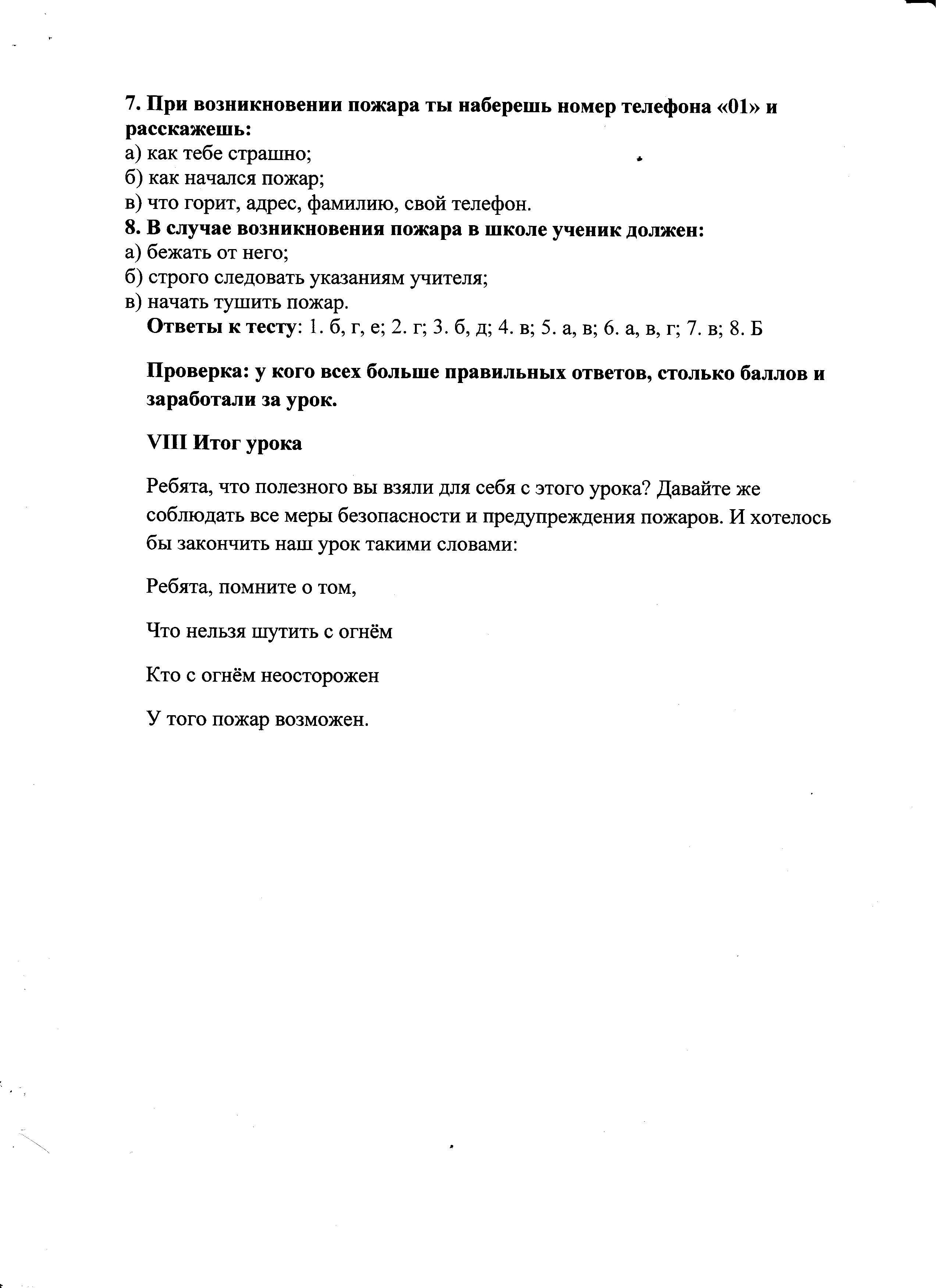 7. При возникновении пожара ты наберешь номер телефона «01» и расскажешь:
а) как тебе страшно;
б) как начался пожар;
в) что горит, адрес, фамилию, свой телефон.
8. В случае возникновения пожара в школе ученик должен:
а) бежать от него;
б) строго следовать указаниям учителя;
в) начать тушить пожар.
Ответы к тесту: 1. б, г, е; 2. г; 3. б, д; 4. в; 5. а, в; 6. а, в, г; 7. в; 8. Б

Проверка: у кого всех больше правильных ответов, столько баллов и заработали за урок.

VIII Итог урока

Ребята, что полезного вы взяли для себя с этого урока? Давайте же соблюдать все меры безопасности и предупреждения пожаров. И хотелось бы закончить наш урок такими словами:

Ребята, помните о том,

Что нельзя шутить с огнём

Кто с огнём неосторожен

У того пожар возможен.